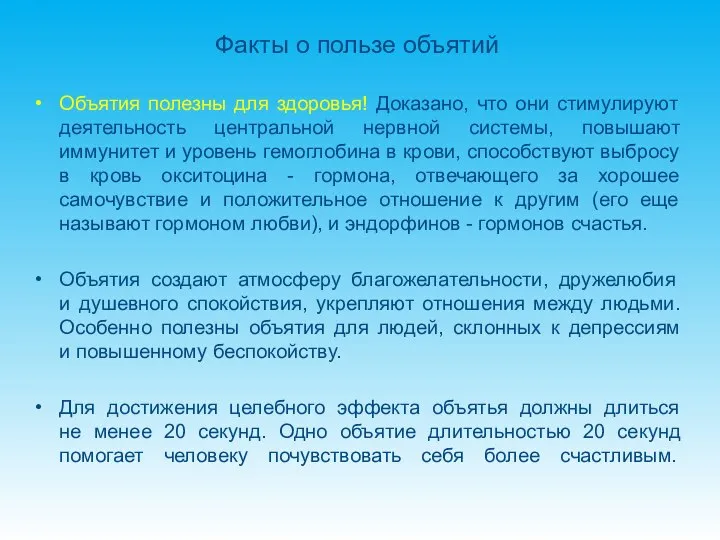 Факты о пользе объятий

• Объятия полезны для здоровья! Доказано, что они стимулируют деятельность центральной нервной системы, повышают иммунитет и уровень гемоглобина в крови, способствуют выбросу в кровь окситоцина - гормона, отвечающего за хорошее самочувствие и положительное отношение к другим (его еще называют гормоном любви), и эндорфинов - гормонов счастья.

• Объятия создают атмосферу благожелательности, дружелюбия и душевного спокойствия, укрепляют отношения между людьми. Особенно полезны объятия для людей, склонных к депрессиям и повышенному беспокойству.

• Для достижения целебного эффекта объятья должны длиться не менее 20 секунд. Одно объятие длительностью 20 секунд помогает человеку почувствовать себя более счастливым.